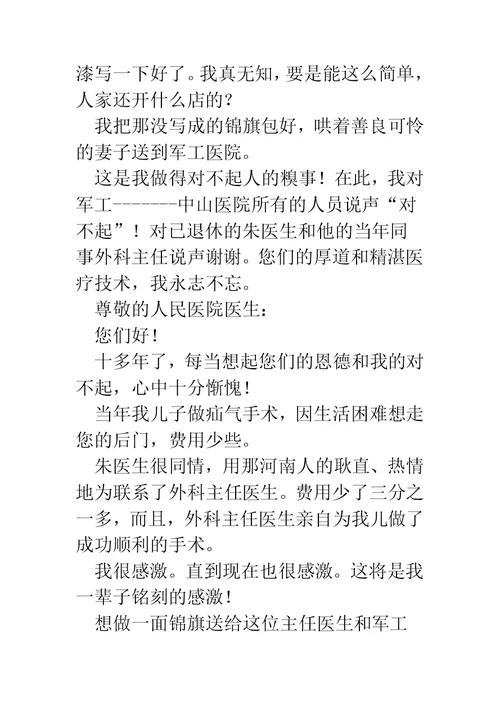 漆写一下好了。我真无知，要是能这么简单，人家还开什么店的？

我把那没写成的锦旗包好，哄着善良可怜的妻子送到军工医院。

这是我做得对不起人的糗事！在此，我对军工--------中山医院所有的人员说声“对不起”！对已退休的朱医生和他的当年同事外科主任说声谢谢。您们的厚道和精湛医疗技术，我永志不忘。

尊敬的人民医院医生：

您们好！

十多年了，每当想起您们的恩德和我的对不起，心中十分惭愧！

当年我儿子做疝气手术，因生活困难想走您的后门，费用少些。

朱医生很同情，用那河南人的耿直、热情地为联系了外科主任医生。费用少了三分之一多，而且，外科主任医生亲自为我儿做了成功顺利的手术。

我很感激。直到现在也很感激。这将是我一辈子铭刻的感激！

想做一面锦旗送给这位主任医生和军工